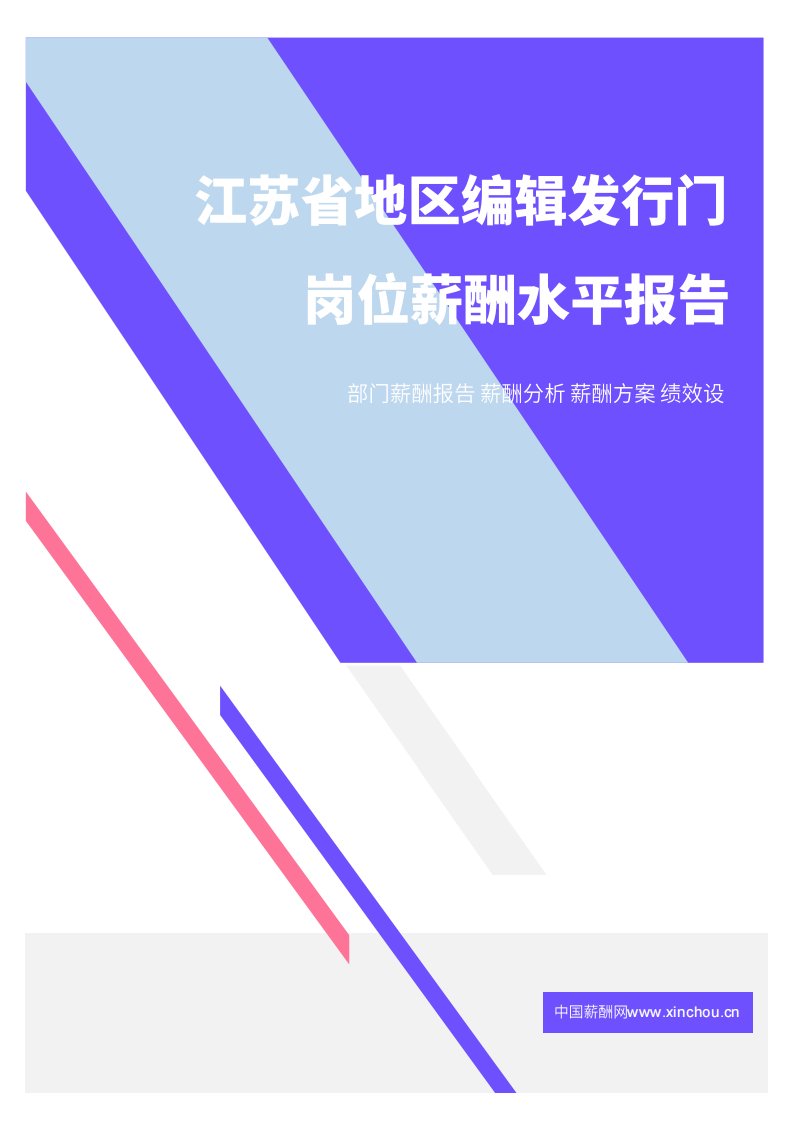 江苏省地区编辑发行门岗位薪酬水平报告

部门薪酬报告 薪酬分析 薪酬方案 绩效设

中国薪酬网www.xinchou.cn